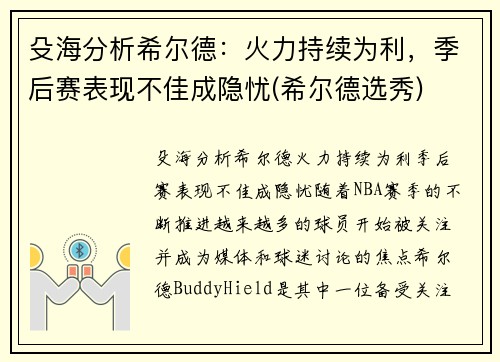 殳海分析希尔德：火力持续为利，季后赛表现不佳成隐忧(希尔德选秀)

殳海分析希尔德火力持续为利季后赛表现不佳成隐忧随着NBA赛季的不断推进越来越多的球员开始被关注并成为媒体和球迷讨论的焦点希尔德BuddyHield是其中一位备受关注